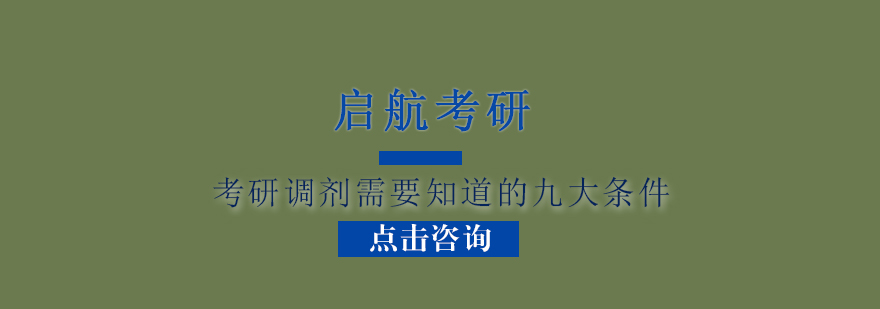 启航考研

考研调剂需要知道的九大条件

点击咨询